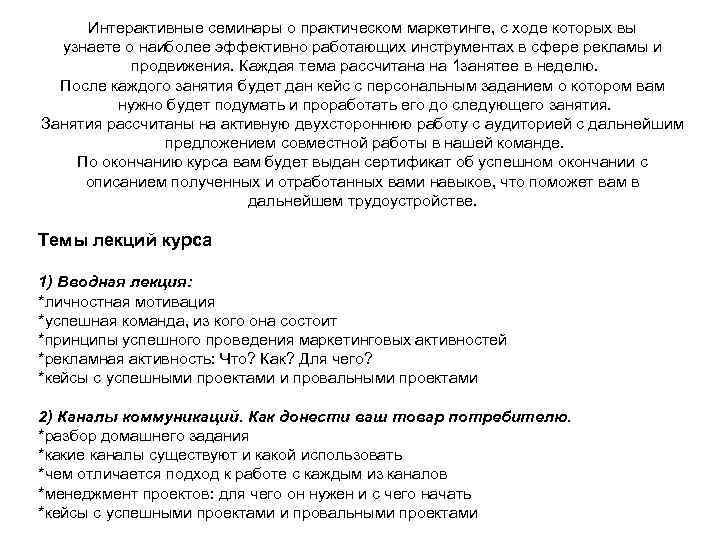 Интерактивные семинары о практическом маркетинге, с ходе которых вы узнаете о наиболее эффективно работающих инструментах в сфере рекламы и продвижения. Каждая тема рассчитана на 1занятее в неделю.
После каждого занятия будет дан кейс с персональным заданием о котором вам нужно будет подумать и проработать его до следующего занятия.
Занятия рассчитаны на активную двухстороннюю работу с аудиторией с дальнейшим предложением совместной работы в нашей команде.
По окончанию курса вам будет выдан сертификат об успешном окончании с описанием полученных и отработанных вами навыков, что поможет вам в дальнейшем трудоустройстве.

Темы лекций курса

1) Вводная лекция:
*личностная мотивация
*успешная команда, из кого она состоит
*принципы успешного проведения маркетинговых активностей
*рекламная активность: Что? Как? Для чего?
*кейсы с успешными проектами и провальными проектами

2) Каналы коммуникаций. Как донести ваш товар потребителю.
*разбор домашнего задания
*какие каналы существуют и какой использовать
*чем отличается подход к работе с каждым из каналов
*менеджмент проектов: для чего он нужен и с чего начать
*кейсы с успешными проектами и провальными проектами